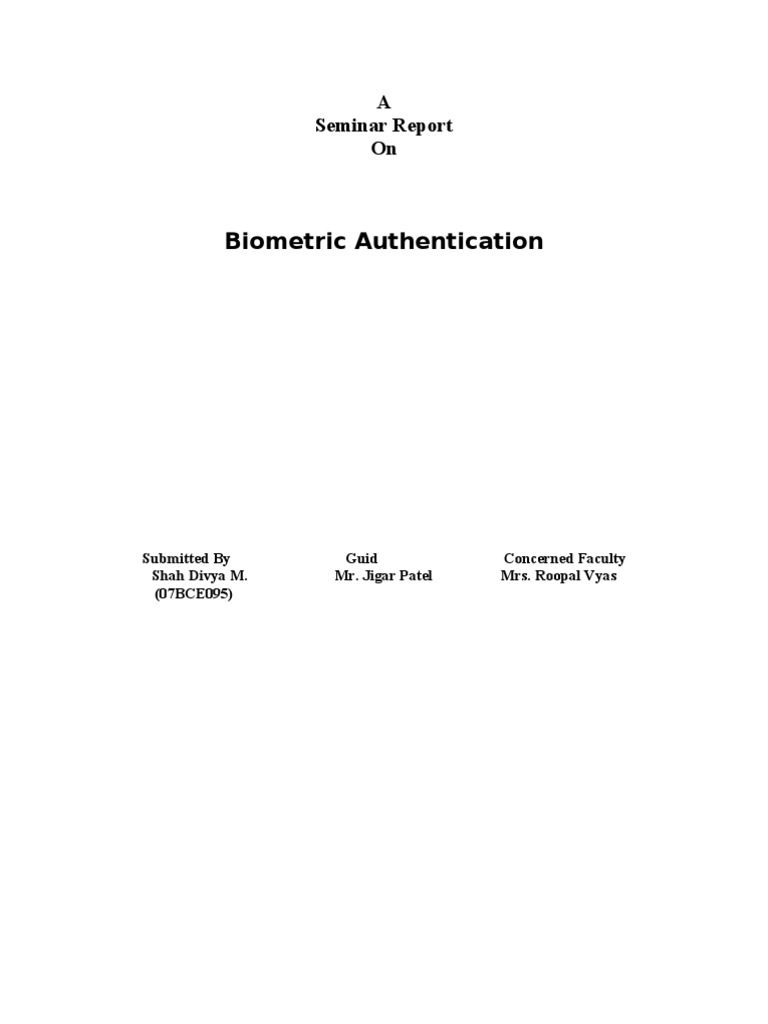 A
Seminar Report
On

Biometric Authentication

Submitted By
Shah Divya M.
(07BCE095)

Guid
Mr. Jigar Patel

Concerned Faculty
Mrs. Roopal Vyas